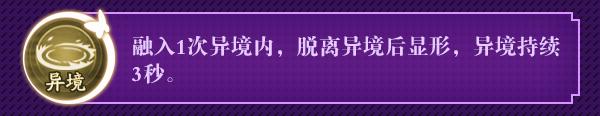 异境

融入1次异境内，脱离异境后显形，异境持续3秒。